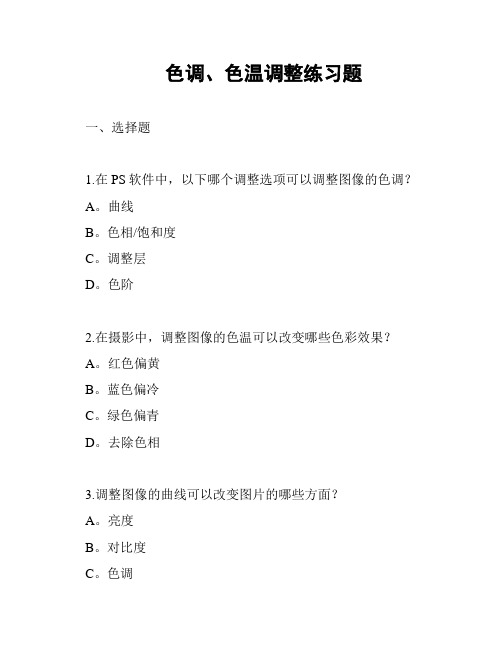 色调、色温调整练习题

一、选择题

1.在 PS 软件中，以下哪个调整选项可以调整图像的色调？

A。曲线

B。色相/饱和度

C。调整层

D。色阶

2.在摄影中，调整图像的色温可以改变哪些色彩效果？

A。红色偏黄

B。蓝色偏冷

C。绿色偏青

D。去除色相

3.调整图像的曲线可以改变图片的哪些方面？

A。亮度

B。对比度

C。色调